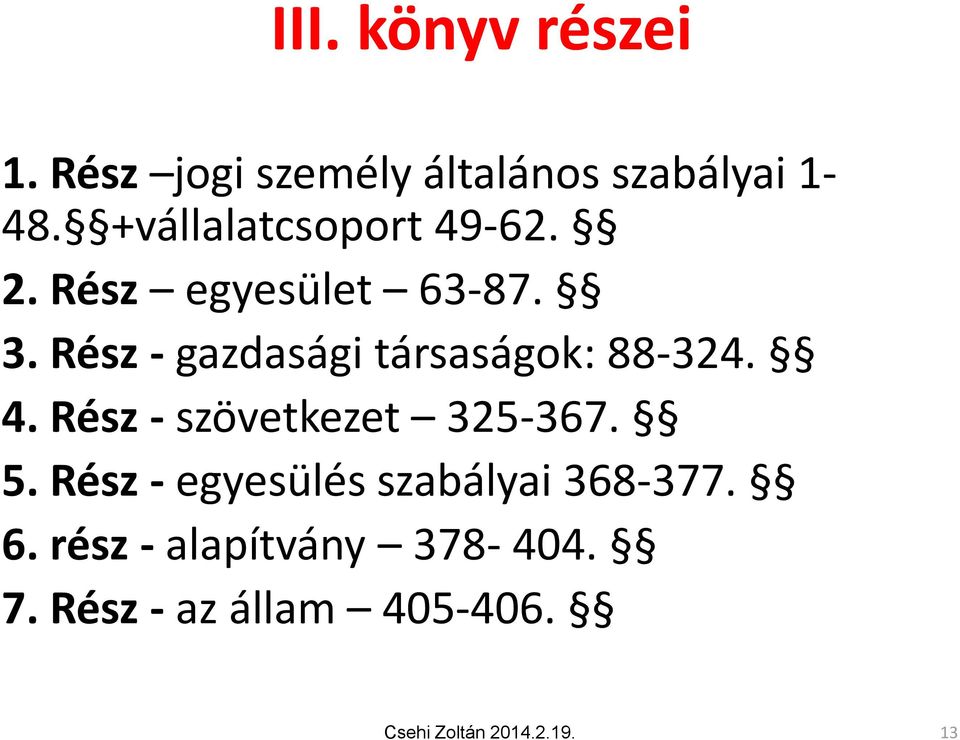 III. könyv részei

1. Rész –jogi személy általános szabályai 1-48.§§+vállalatcsoport 49-62. §§
2. Rész – egyesület – 63-87. §§
3. Rész - gazdasági társaságok: 88-324. §§
4. Rész - szövetkezet – 325-367. §§
5. Rész - egyesülés szabályai 368-377. §§
6. rész - alapítvány – 378- 404. §§
7. Rész - az állam – 405-406. §§

Csehi Zoltán 2014.2.19.

13